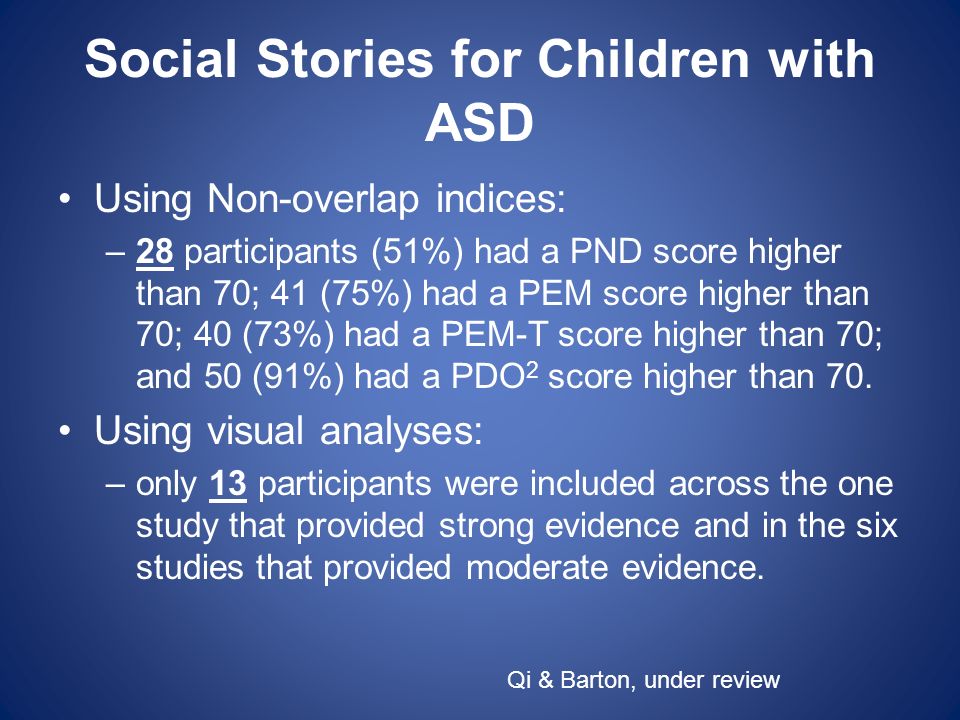 Social Stories for Children with ASD

• Using Non-overlap indices:
– 28 participants (51%) had a PND score higher than 70; 41 (75%) had a PEM score higher than 70; 40 (73%) had a PEM-T score higher than 70; and 50 (91%) had a PDO$^2$ score higher than 70.

• Using visual analyses:
– only 13 participants were included across the one study that provided strong evidence and in the six studies that provided moderate evidence.

Qi & Barton, under review